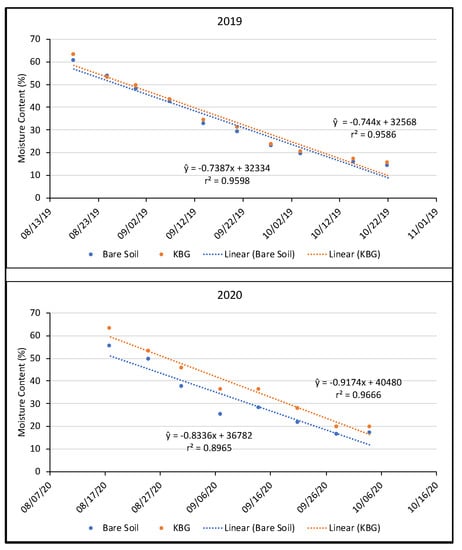 2019

Moisture Content (%)

70
60
50
40
30
20
10
0

$\hat{y} = -0.744x + 32568$
$r^2 = 0.9586$

$\hat{y} = -0.7387x + 32334$
$r^2 = 0.9598$

08/13/19
08/23/19
09/02/19
09/12/19
09/22/19
10/02/19
10/12/19
10/22/19
11/01/19

Bare Soil
KBG
Linear (Bare Soil)
Linear (KBG)

2020

Moisture Content (%)

70
60
50
40
30
20
10
0

$\hat{y} = -0.9174x + 40480$
$r^2 = 0.9666$

$\hat{y} = -0.8336x + 36782$
$r^2 = 0.8965$

08/07/20
08/17/20
08/27/20
09/06/20
09/16/20
09/26/20
10/06/20
10/16/20

Bare Soil
KBG
Linear (Bare Soil)
Linear (KBG)